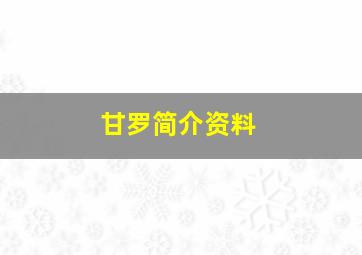 甘罗简介资料